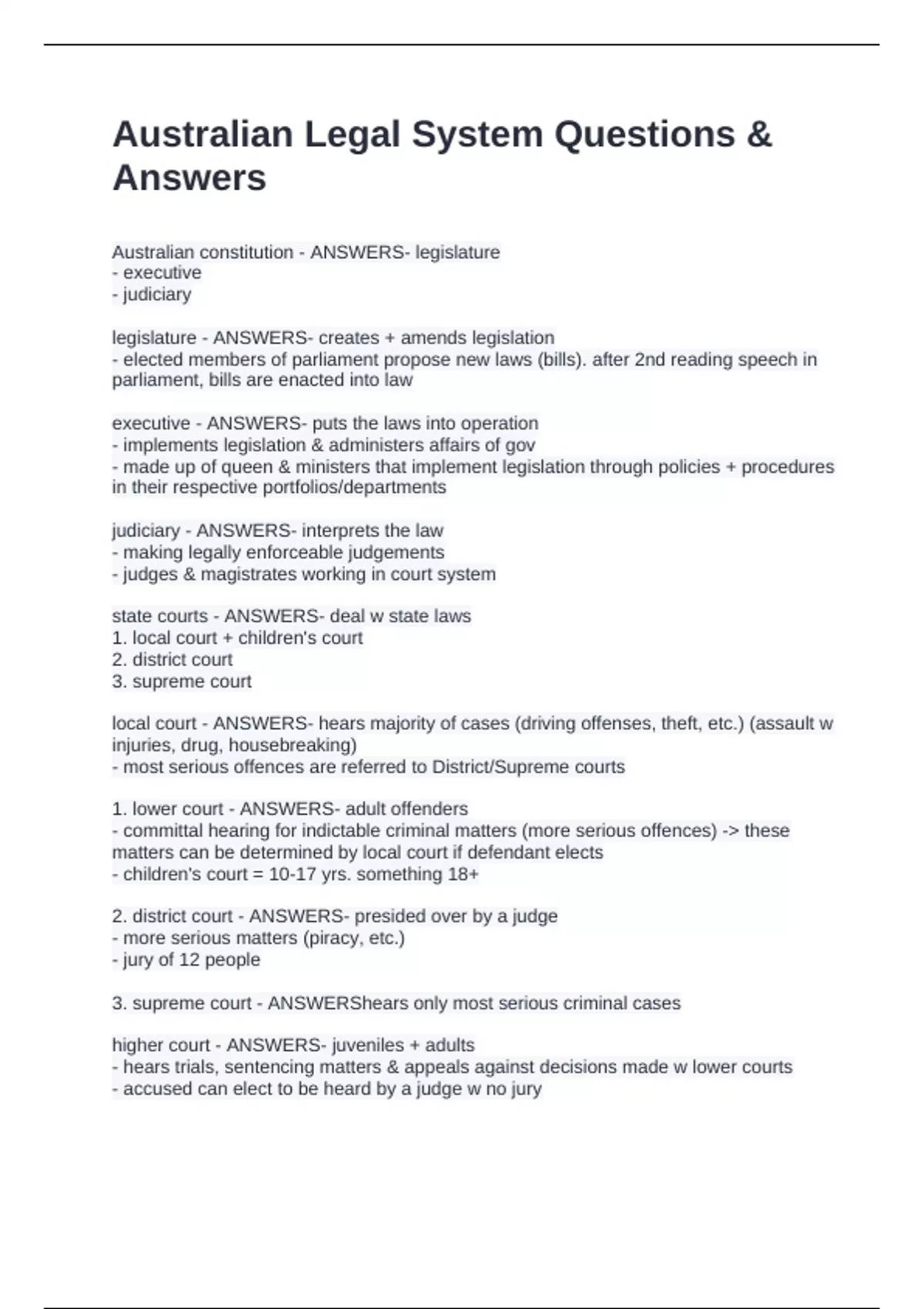 Australian Legal System Questions & Answers

Australian constitution - ANSWERS- legislature
- executive
- judiciary

legislature - ANSWERS- creates + amends legislation
- elected members of parliament propose new laws (bills). after 2nd reading speech in parliament, bills are enacted into law

executive - ANSWERS- puts the laws into operation
- implements legislation & administers affairs of gov
- made up of queen & ministers that implement legislation through policies + procedures in their respective portfolios/departments

judiciary - ANSWERS- interprets the law
- making legally enforceable judgements
- judges & magistrates working in court system

state courts - ANSWERS- deal w state laws
1. local court + children's court
2. district court
3. supreme court

local court - ANSWERS- hears majority of cases (driving offenses, theft, etc.) (assault w injuries, drug, housebreaking)
- most serious offences are referred to District/Supreme courts

1. lower court - ANSWERS- adult offenders
- committal hearing for indictable criminal matters (more serious offences) -> these matters can be determined by local court if defendant elects
- children's court = 10-17 yrs. something 18+

2. district court - ANSWERS- presided over by a judge
- more serious matters (piracy, etc.)
- jury of 12 people

3. supreme court - ANSWERShears only most serious criminal cases

higher court - ANSWERS- juveniles + adults
- hears trials, sentencing matters & appeals against decisions made w lower courts
- accused can elect to be heard by a judge w no jury